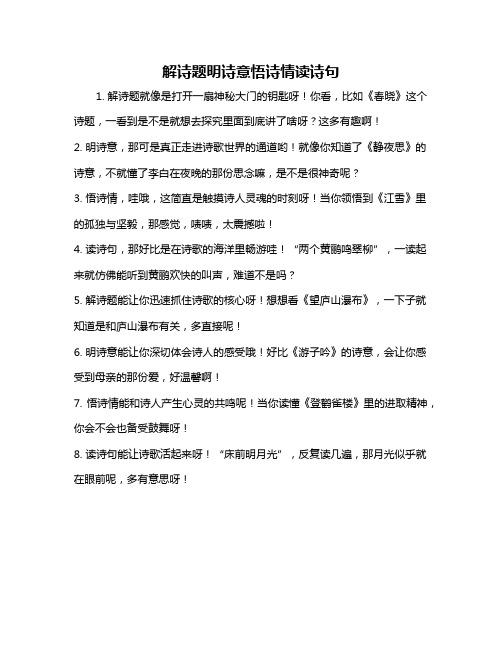 解诗题明诗意悟诗情读诗句

1. 解诗题就像是打开一扇神秘大门的钥匙呀！你看，比如《春晓》这个诗题，一看到是不是就想去探究里面到底讲了啥呀？这多有趣啊！

2. 明诗意，那可是真正走进诗歌世界的通道哟！就像你知道了《静夜思》的诗意，不就懂了李白在夜晚的那份思念嘛，是不是很神奇呢？

3. 悟诗情，哇哦，这简直是触摸诗人灵魂的时刻呀！当你领悟到《江雪》里的孤独与坚毅，那感觉，啧啧，太震撼啦！

4. 读诗句，那好比是在诗歌的海洋里畅游哇！“两个黄鹂鸣翠柳”，一读起来就仿佛能听到黄鹂欢快的叫声，难道不是吗？

5. 解诗题能让你迅速抓住诗歌的核心呀！想想看《望庐山瀑布》，一下子就知道是和庐山瀑布有关，多直接呢！

6. 明诗意能让你深切体会诗人的感受哦！好比《游子吟》的诗意，会让你感受到母亲的那份爱，好温馨啊！

7. 悟诗情能和诗人产生心灵的共鸣呢！当你读懂《登鹳雀楼》里的进取精神，你会不会也备受鼓舞呀！

8. 读诗句能让诗歌活起来呀！“床前明月光”，反复读几遍，那月光似乎就在眼前呢，多有意思呀！